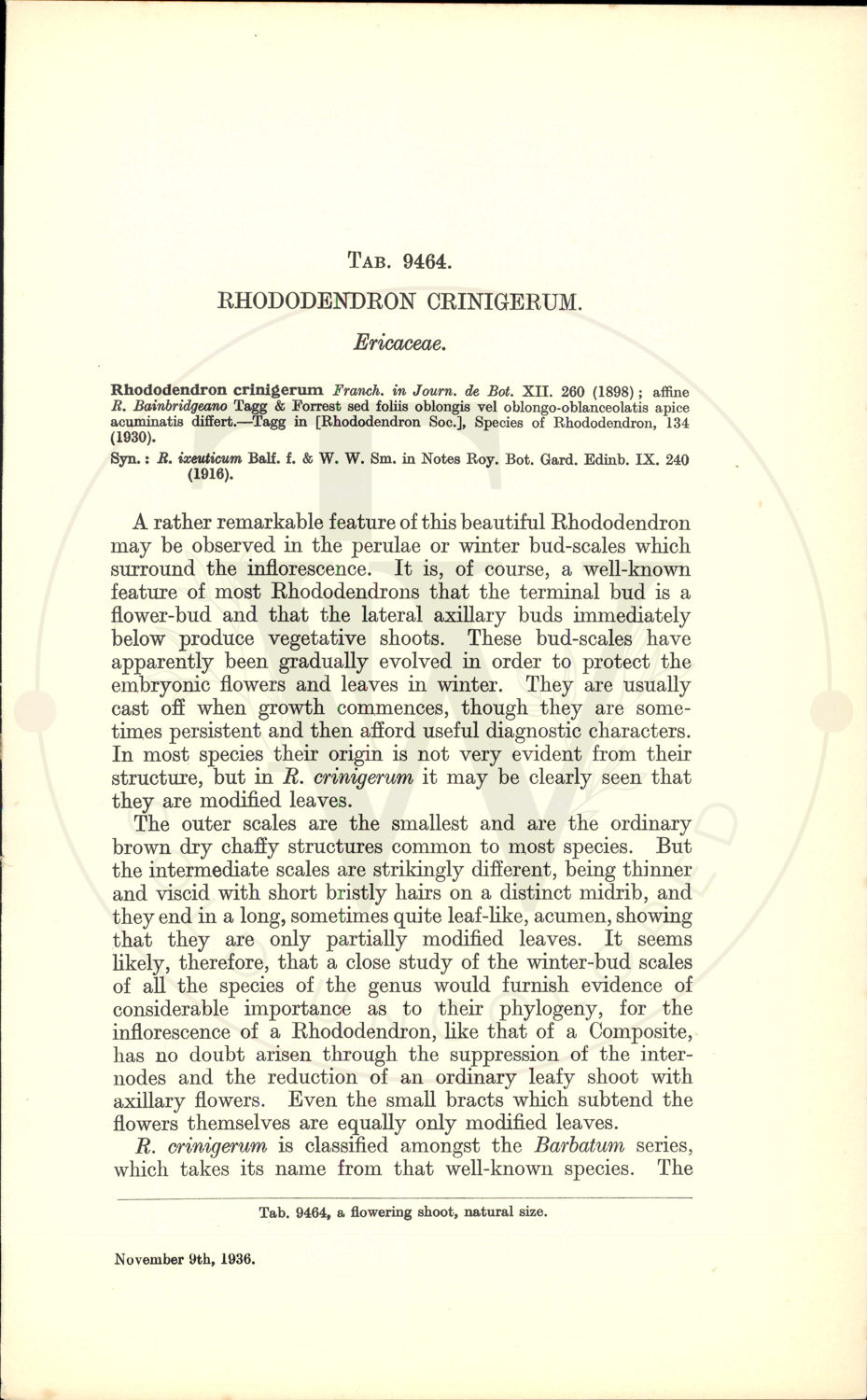 TAB. 9464.

RHODODENDRON CRINIGERUM.

Ericaceae.

Rhododendron crinigerum Franch. in Journ. de Bot. XII. 260 (1898); affine R. Bainbridgeano Tagg & Forrest sed foliis oblongis vel oblongo-oblanceolatis apice acuminatis differt.—Tagg in [Rhododendron Soc.], Species of Rhododendron, 134 (1930).

Syn.: R. ixeuticum Balf. f. & W. W. Sm. in Notes Roy. Bot. Gard. Edinb. IX. 240 (1916).

A rather remarkable feature of this beautiful Rhododendron may be observed in the perulae or winter bud-scales which surround the inflorescence. It is, of course, a well-known feature of most Rhododendrons that the terminal bud is a flower-bud and that the lateral axillary buds immediately below produce vegetative shoots. These bud-scales have apparently been gradually evolved in order to protect the embryonic flowers and leaves in winter. They are usually cast off when growth commences, though they are sometimes persistent and then afford useful diagnostic characters. In most species their origin is not very evident from their structure, but in R. crinigerum it may be clearly seen that they are modified leaves.

The outer scales are the smallest and are the ordinary brown dry chaffy structures common to most species. But the intermediate scales are strikingly different, being thinner and viscid with short bristly hairs on a distinct midrib, and they end in a long, sometimes quite leaf-like, acumen, showing that they are only partially modified leaves. It seems likely, therefore, that a close study of the winter-bud scales of all the species of the genus would furnish evidence of considerable importance as to their phylogeny, for the inflorescence of a Rhododendron, like that of a Composite, has no doubt arisen through the suppression of the internodes and the reduction of an ordinary leafy shoot with axillary flowers. Even the small bracts which subtend the flowers themselves are equally only modified leaves.

R. crinigerum is classified amongst the Barbatum series, which takes its name from that well-known species. The

Tab. 9464, a flowering shoot, natural size.

November 9th, 1936.